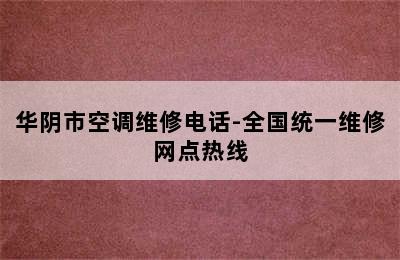 华阴市空调维修电话-全国统一维修网点热线